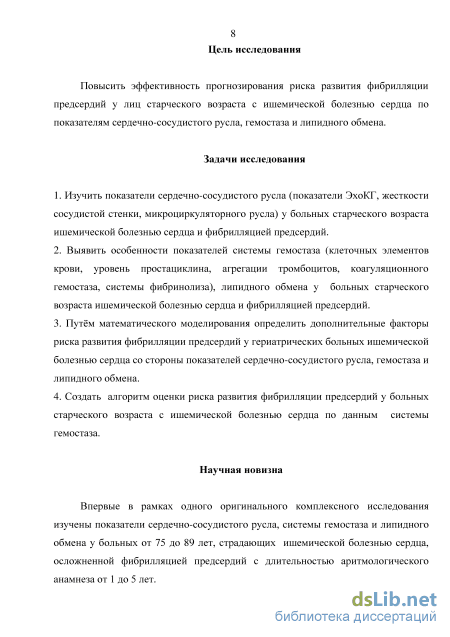 8

Цель исследования

Повысить эффективность прогнозирования риска развития фибрилляции предсердий у лиц старческого возраста с ишемической болезнью сердца по показателям сердечно-сосудистого русла, гемостаза и липидного обмена.

Задачи исследования

1. Изучить показатели сердечно-сосудистого русла (показатели ЭхоКГ, жесткости сосудистой стенки, микроциркуляторного русла) у больных старческого возраста ишемической болезнью сердца и фибрилляцией предсердий.
2. Выявить особенности показателей системы гемостаза (клеточных элементов крови, уровень простациклина, агрегации тромбоцитов, коагуляционного гемостаза, системы фибринолиза), липидного обмена у больных старческого возраста ишемической болезнью сердца и фибрилляцией предсердий.
3. Путём математического моделирования определить дополнительные факторы риска развития фибрилляции предсердий у гериатрических больных ишемической болезнью сердца со стороны показателей сердечно-сосудистого русла, гемостаза и липидного обмена.
4. Создать алгоритм оценки риска развития фибрилляции предсердий у больных старческого возраста с ишемической болезнью сердца по данным системы гемостаза.

Научная новизна

Впервые в рамках одного оригинального комплексного исследования изучены показатели сердечно-сосудистого русла, системы гемостаза и липидного обмена у больных от 75 до 89 лет, страдающих ишемической болезнью сердца, осложненной фибрилляцией предсердий с длительностью аритмологического анамнеза от 1 до 5 лет.

dsLib.net
библиотека диссертаций